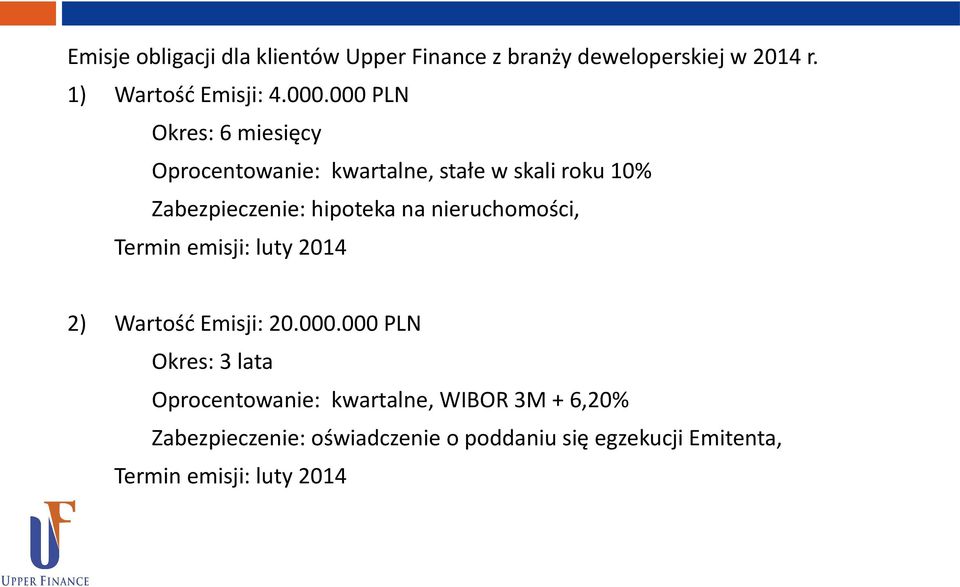 Emisje obligacji dla klientów Upper Finance z branży deweloperskiej w 2014 r.

1) Wartość Emisji: 4.000.000 PLN

Okres: 6 miesięcy

Oprocentowanie: kwartalne, stałe w skali roku 10%

Zabezpieczenie: hipoteka na nieruchomości,

Termin emisji: luty 2014

2) Wartość Emisji: 20.000.000 PLN

Okres: 3 lata

Oprocentowanie: kwartalne, WIBOR 3M + 6,20%

Zabezpieczenie: oświadczenie o poddaniu się egzekucji Emitenta,

Termin emisji: luty 2014

UF

UPPER FINANCE